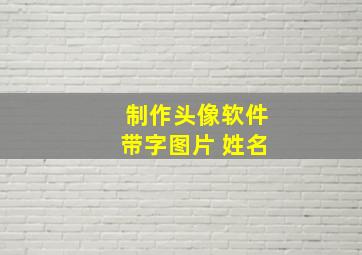 制作头像软件
带字图片 姓名